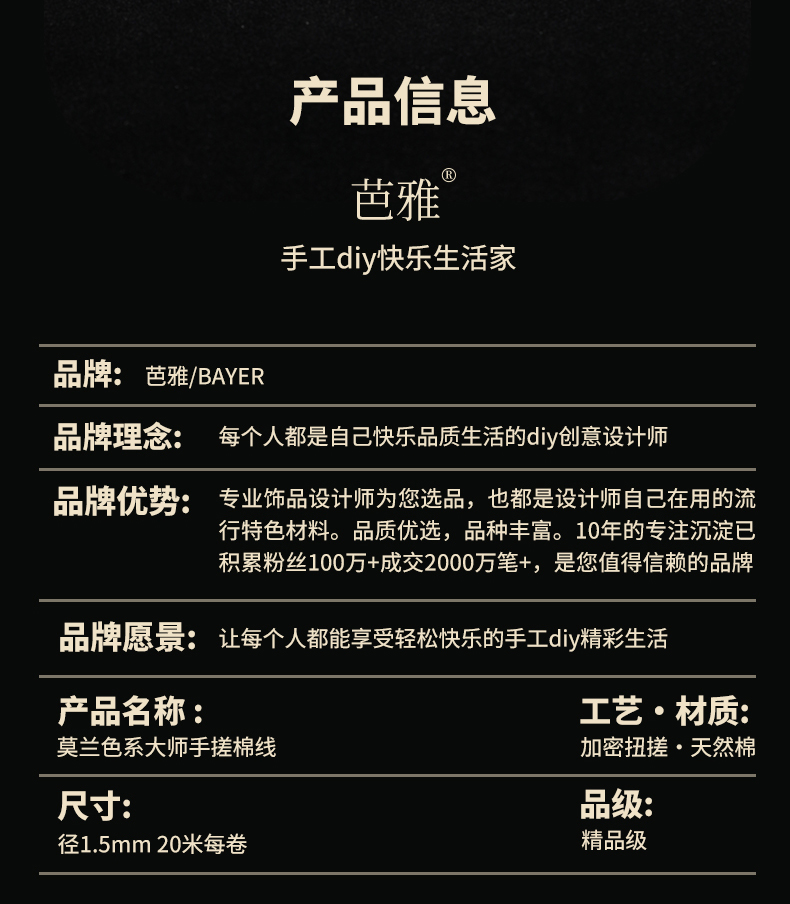 产品信息

芭雅®

手工diy快乐生活家

品牌: 芭雅/BAYER

品牌理念: 每个人都是自己快乐品质生活的diy创意设计师

品牌优势: 专业饰品设计师为您选品，也都是设计师自己在用的流行特色材料。品质优选，品种丰富。10年的专注沉淀已积累粉丝100万+成交2000万笔+，是您值得信赖的品牌

品牌愿景: 让每个人都能享受轻松快乐的手工diy精彩生活

产品名称：
莫兰色系大师手搓棉线

工艺·材质:
加密扭搓·天然棉

尺寸:
径1.5mm 20米每卷

品级:
精品级